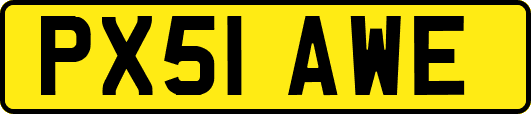 PX51 AWE